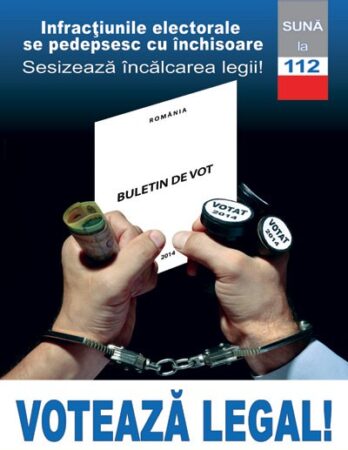 Infracţiunile electorale se pedepsesc cu închisoare
Sesizează încălcarea legii!

SUNĂ
la
112

ROMÂNIA

BULETIN DE VOT

2014

VOTAT
2014

VOTAT
2014

VOTEAZĂ LEGAL!